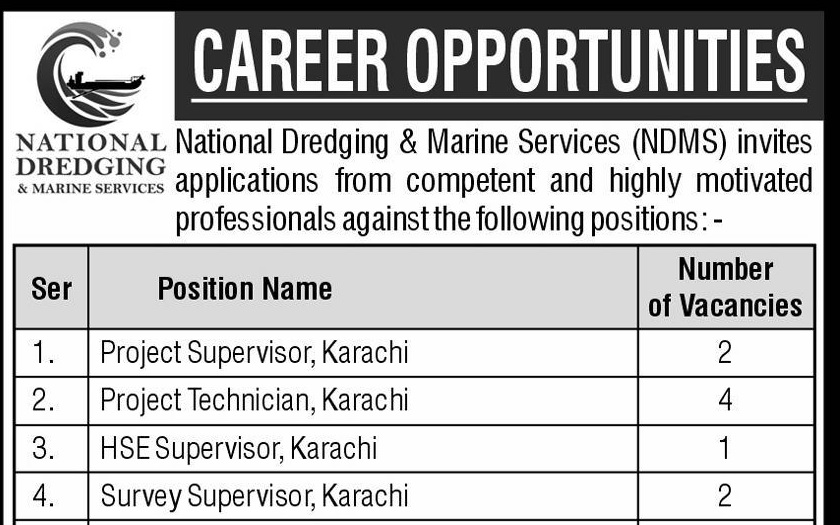 NATIONAL DREDGING & MARINE SERVICES

CAREER OPPORTUNITIES

National Dredging & Marine Services (NDMS) invites applications from competent and highly motivated professionals against the following positions: -

| Ser | Position Name | Number of Vacancies |
|---|---|---|
| 1. | Project Supervisor, Karachi | 2 |
| 2. | Project Technician, Karachi | 4 |
| 3. | HSE Supervisor, Karachi | 1 |
| 4. | Survey Supervisor, Karachi | 2 |